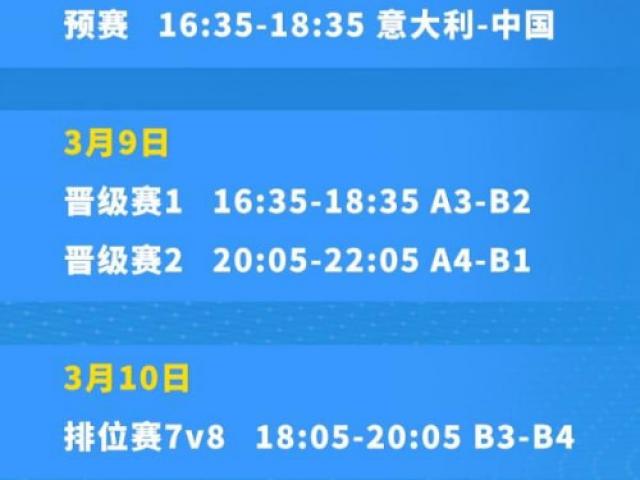 预赛 16:35-18:35 意大利-中国

3月9日

晋级赛1 16:35-18:35 A3-B2

晋级赛2 20:05-22:05 A4-B1

3月10日

排位赛7v8 18:05-20:05 B3-B4